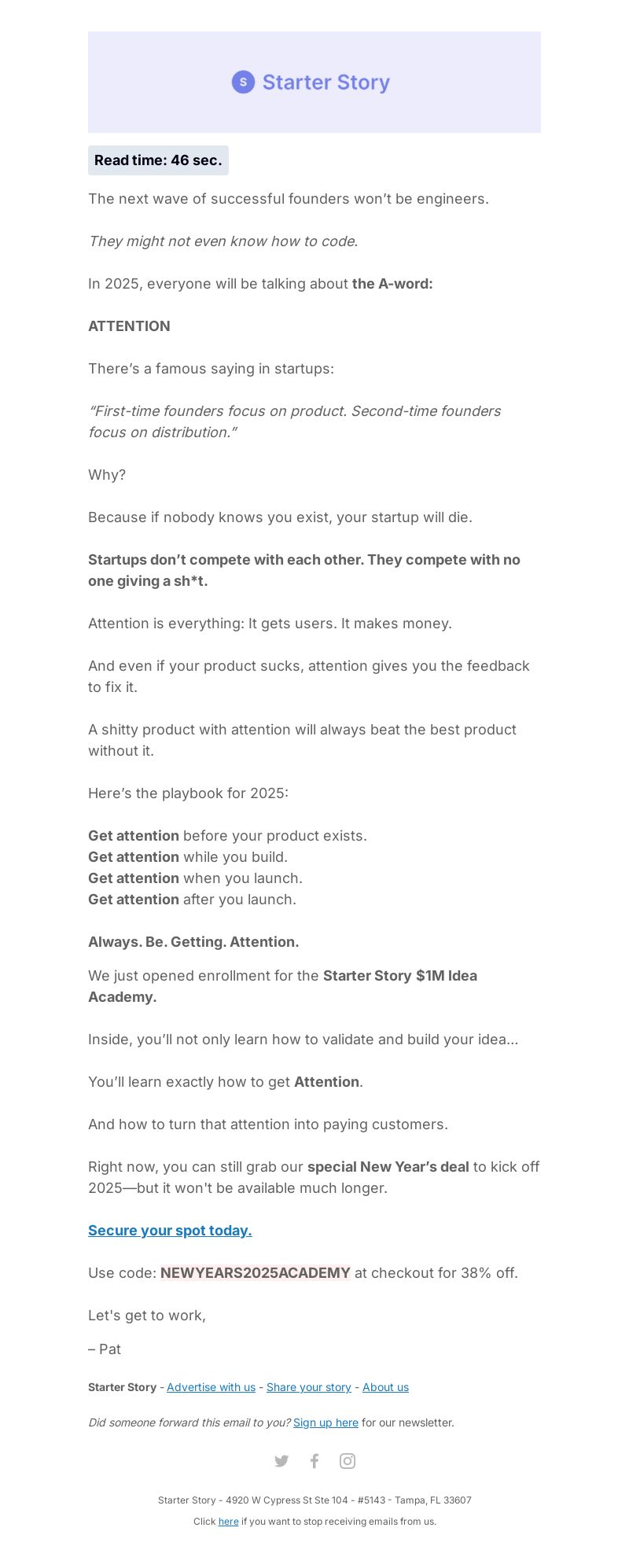 S Starter Story

Read time: 46 sec.

The next wave of successful founders won’t be engineers.

They might not even know how to code.

In 2025, everyone will be talking about the A-word:

ATTENTION

There’s a famous saying in startups:

“First-time founders focus on product. Second-time founders focus on distribution.”

Why?

Because if nobody knows you exist, your startup will die.

Startups don’t compete with each other. They compete with no one giving a sh*t.

Attention is everything: It gets users. It makes money.

And even if your product sucks, attention gives you the feedback to fix it.

A shitty product with attention will always beat the best product without it.

Here’s the playbook for 2025:

Get attention before your product exists.
Get attention while you build.
Get attention when you launch.
Get attention after you launch.

Always. Be. Getting. Attention.

We just opened enrollment for the Starter Story $1M Idea Academy.

Inside, you’ll not only learn how to validate and build your idea...

You’ll learn exactly how to get Attention.

And how to turn that attention into paying customers.

Right now, you can still grab our special New Year’s deal to kick off 2025—but it won't be available much longer.

Secure your spot today.

Use code: NEWYEARS2025ACADEMY at checkout for 38% off.

Let's get to work,

– Pat

Starter Story - Advertise with us - Share your story - About us

Did someone forward this email to you? Sign up here for our newsletter.

Starter Story - 4920 W Cypress St Ste 104 - #5143 - Tampa, FL 33607

Click here if you want to stop receiving emails from us.